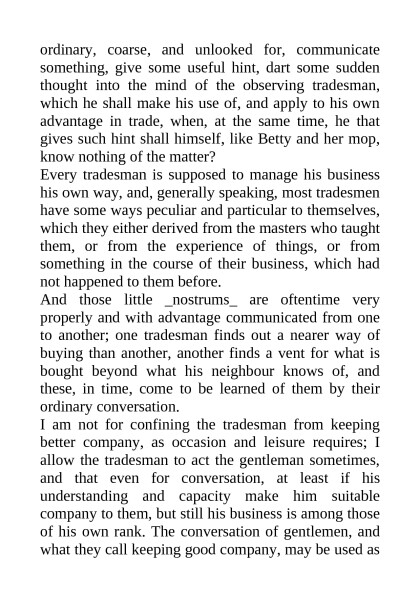 ordinary, coarse, and unlooked for, communicate something, give some useful hint, dart some sudden thought into the mind of the observing tradesman, which he shall make his use of, and apply to his own advantage in trade, when, at the same time, he that gives such hint shall himself, like Betty and her mop, know nothing of the matter?

Every tradesman is supposed to manage his business his own way, and, generally speaking, most tradesmen have some ways peculiar and particular to themselves, which they either derived from the masters who taught them, or from the experience of things, or from something in the course of their business, which had not happened to them before.

And those little _nostrums_ are oftentime very properly and with advantage communicated from one to another; one tradesman finds out a nearer way of buying than another, another finds a vent for what is bought beyond what his neighbour knows of, and these, in time, come to be learned of them by their ordinary conversation.

I am not for confining the tradesman from keeping better company, as occasion and leisure requires; I allow the tradesman to act the gentleman sometimes, and that even for conversation, at least if his understanding and capacity make him suitable company to them, but still his business is among those of his own rank. The conversation of gentlemen, and what they call keeping good company, may be used as